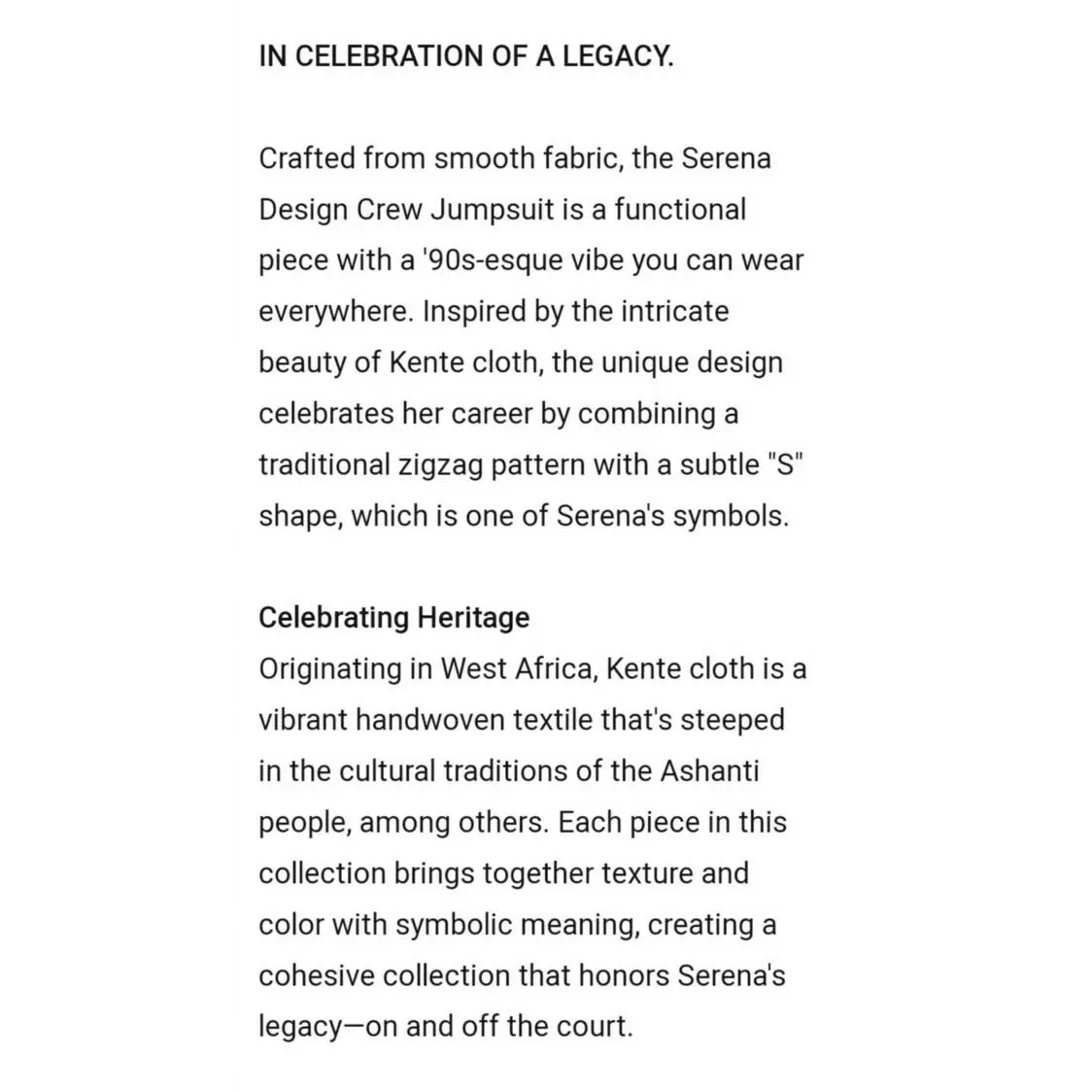 IN CELEBRATION OF A LEGACY.

Crafted from smooth fabric, the Serena Design Crew Jumpsuit is a functional piece with a '90s-esque vibe you can wear everywhere. Inspired by the intricate beauty of Kente cloth, the unique design celebrates her career by combining a traditional zigzag pattern with a subtle "S" shape, which is one of Serena's symbols.

Celebrating Heritage
Originating in West Africa, Kente cloth is a vibrant handwoven textile that's steeped in the cultural traditions of the Ashanti people, among others. Each piece in this collection brings together texture and color with symbolic meaning, creating a cohesive collection that honors Serena's legacy—on and off the court.